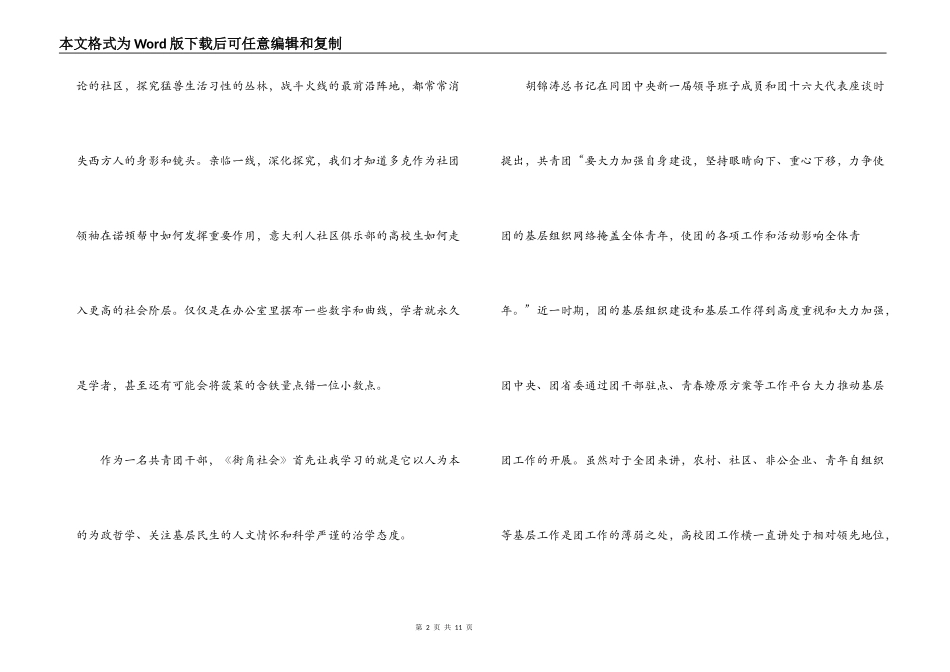 本文格式为Word版下载后可任意编辑和复制

论的社区，探究猛兽生活习性的丛林，战斗火线的最前沿阵地，都常常消失西方人的身影和镜头。亲临一线，深化探究，我们才知道多克作为社团领袖在诺顿帮中如何发挥重要作用，意大利人社区俱乐部的高校生如何走入更高的社会阶层。仅仅是在办公室里摆布一些数字和曲线，学者就永久是学者，甚至还有可能会将菠菜的含铁量点错一位小数点。

作为一名共青团干部，《街角社会》首先让我学习的就是它以人为本的为政哲学、关注基层民生的人文情怀和科学严谨的治学态度。

胡锦涛总书记在同团中央新一届领导班子成员和团十六大代表座谈时提出，共青团“要大力加强自身建设，坚持眼睛向下、重心下移，力争使团的基层组织网络掩盖全体青年，使团的各项工作和活动影响全体青年。”近一时期，团的基层组织建设和基层工作得到高度重视和大力加强，团中央、团省委通过团干部驻点、青春燎原方案等工作平台大力推动基层团工作的开展。虽然对于全团来讲，农村、社区、非公企业、青年自组织等基层工作是团工作的薄弱之处，高校团工作横一直讲处于相对领先地位，

第 2 页 共 11 页